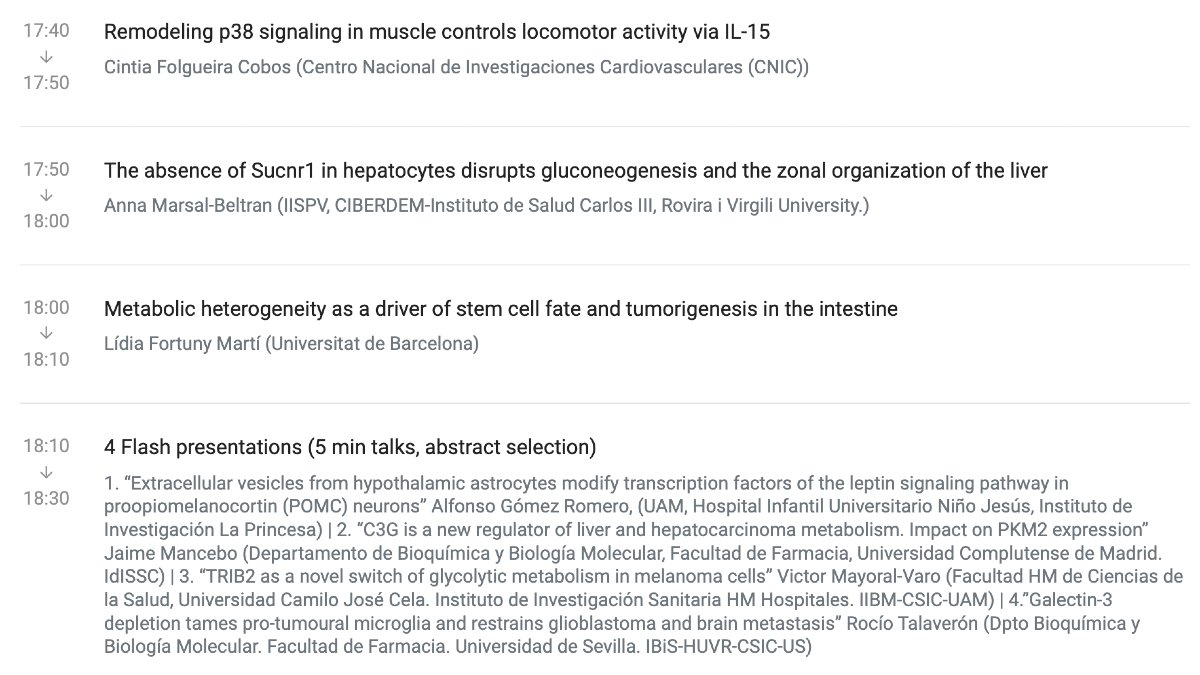 17:40
↓
17:50

Remodeling p38 signaling in muscle controls locomotor activity via IL-15

Cintia Folgueira Cobos (Centro Nacional de Investigaciones Cardiovasculares (CNIC))

17:50
↓
18:00

The absence of Sucnr1 in hepatocytes disrupts gluconeogenesis and the zonal organization of the liver

Anna Marsal-Beltran (IISPV, CIBERDEM-Instituto de Salud Carlos III, Rovira i Virgili University.)

18:00
↓
18:10

Metabolic heterogeneity as a driver of stem cell fate and tumorigenesis in the intestine

Lídia Fortuny Martí (Universitat de Barcelona)

18:10
↓
18:30

4 Flash presentations (5 min talks, abstract selection)

1. “Extracellular vesicles from hypothalamic astrocytes modify transcription factors of the leptin signaling pathway in proopiomelanocortin (POMC) neurons” Alfonso Gómez Romero, (UAM, Hospital Infantil Universitario Niño Jesús, Instituto de Investigación La Princesa) | 2. “C3G is a new regulator of liver and hepatocarcinoma metabolism. Impact on PKM2 expression” Jaime Mancebo (Departamento de Bioquímica y Biología Molecular, Facultad de Farmacia, Universidad Complutense de Madrid. IdISSC) | 3. “TRIB2 as a novel switch of glycolytic metabolism in melanoma cells” Victor Mayoral-Varo (Facultad HM de Ciencias de la Salud, Universidad Camilo José Cela. Instituto de Investigación Sanitaria HM Hospitales. IIBM-CSIC-UAM) | 4.”Galectin-3 depletion tames pro-tumoural microglia and restrains glioblastoma and brain metastasis” Rocío Talaverón (Dpto Bioquímica y Biología Molecular. Facultad de Farmacia. Universidad de Sevilla. IBiS-HUVR-CSIC-US)